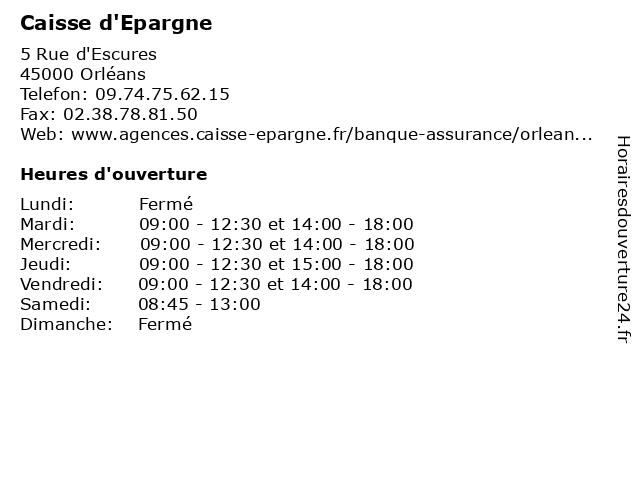 Caisse d'Epargne

5 Rue d'Escures
45000 Orléans
Telefon: 09.74.75.62.15
Fax: 02.38.78.81.50
Web: www.agences.caisse-epargne.fr/banque-assurance/orlean...

Heures d'ouverture

| | |
|---|---|
| Lundi: | Fermé |
| Mardi: | 09:00 - 12:30 et 14:00 - 18:00 |
| Mercredi: | 09:00 - 12:30 et 14:00 - 18:00 |
| Jeudi: | 09:00 - 12:30 et 15:00 - 18:00 |
| Vendredi: | 09:00 - 12:30 et 14:00 - 18:00 |
| Samedi: | 08:45 - 13:00 |
| Dimanche: | Fermé |

Horairesdouverture24.fr